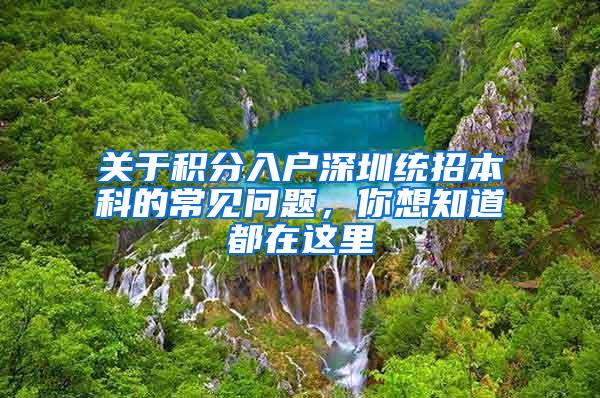 关于积分入户深圳统招本科的常见问题，你想知道都在这里